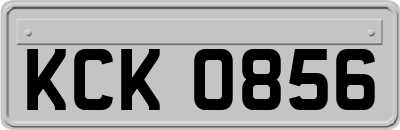 KCK 0856